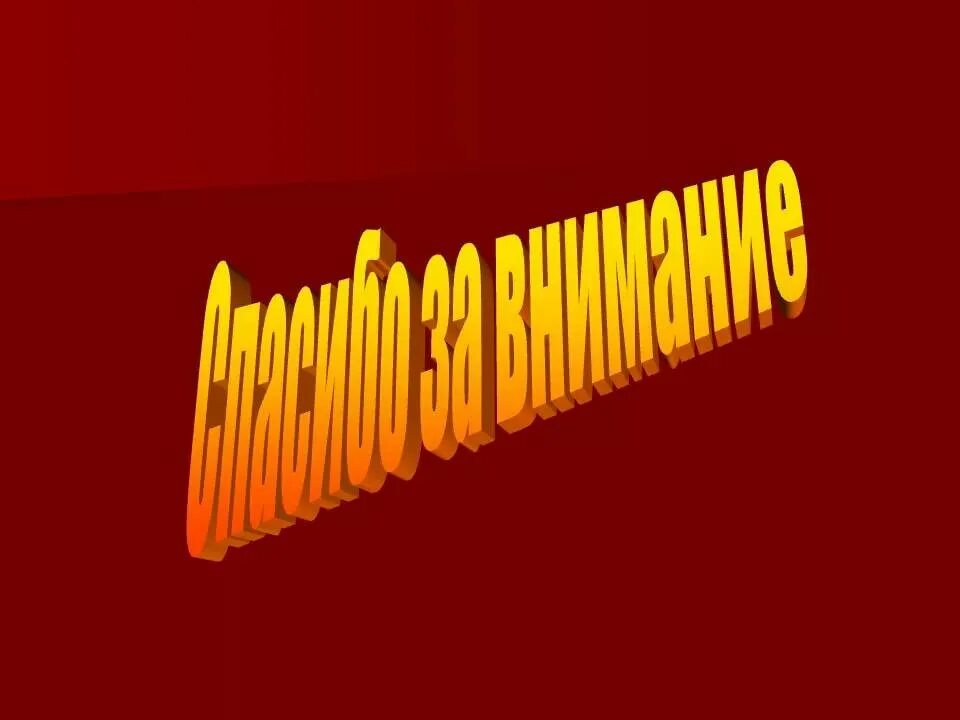 Спасибо за внимание